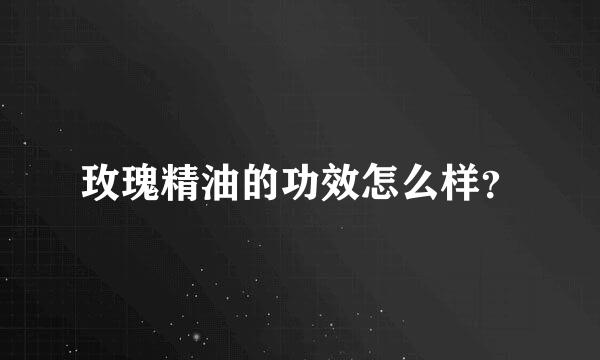 玫瑰精油的功效怎么样?